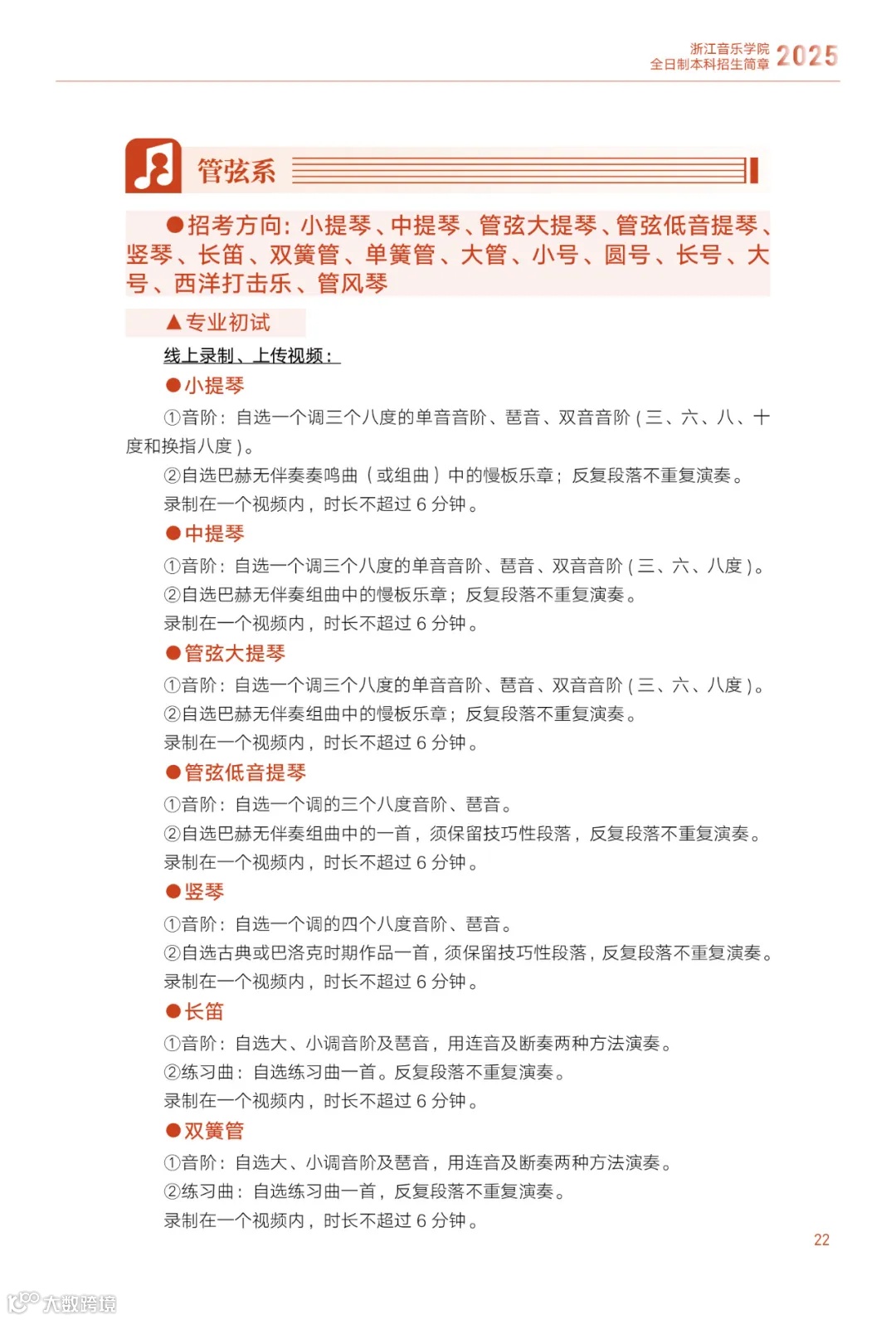 浙江音乐学院
全日制本科招生简章 2025

管弦系

●招考方向：小提琴、中提琴、管弦大提琴、管弦低音提琴、竖琴、长笛、双簧管、单簧管、大管、小号、圆号、长号、大号、西洋打击乐、管风琴

▲专业初试

线上录制、上传视频：

●小提琴

①音阶：自选一个调三个八度的单音音阶、琶音、双音音阶（三、六、八、十度和换指八度）。

②自选巴赫无伴奏奏鸣曲（或组曲）中的慢板乐章；反复段落不重复演奏。

录制在一个视频内，时长不超过 6 分钟。

●中提琴

①音阶：自选一个调三个八度的单音音阶、琶音、双音音阶（三、六、八度）。

②自选巴赫无伴奏组曲中的慢板乐章；反复段落不重复演奏。

录制在一个视频内，时长不超过 6 分钟。

●管弦大提琴

①音阶：自选一个调三个八度的单音音阶、琶音、双音音阶（三、六、八度）。

②自选巴赫无伴奏组曲中的慢板乐章；反复段落不重复演奏。

录制在一个视频内，时长不超过 6 分钟。

●管弦低音提琴

①音阶：自选一个调的三个八度音阶、琶音。

②自选巴赫无伴奏组曲中的一首，须保留技巧性段落，反复段落不重复演奏。

录制在一个视频内，时长不超过 6 分钟。

●竖琴

①音阶：自选一个调的四个八度音阶、琶音。

②自选古典或巴洛克时期作品一首，须保留技巧性段落，反复段落不重复演奏。

录制在一个视频内，时长不超过 6 分钟。

●长笛

①音阶：自选大、小调音阶及琶音，用连音及断奏两种方法演奏。

②练习曲：自选练习曲一首。反复段落不重复演奏。

录制在一个视频内，时长不超过 6 分钟。

●双簧管

①音阶：自选大、小调音阶及琶音，用连音及断奏两种方法演奏。

②练习曲：自选练习曲一首，反复段落不重复演奏。

录制在一个视频内，时长不超过 6 分钟。

22

大数跨境